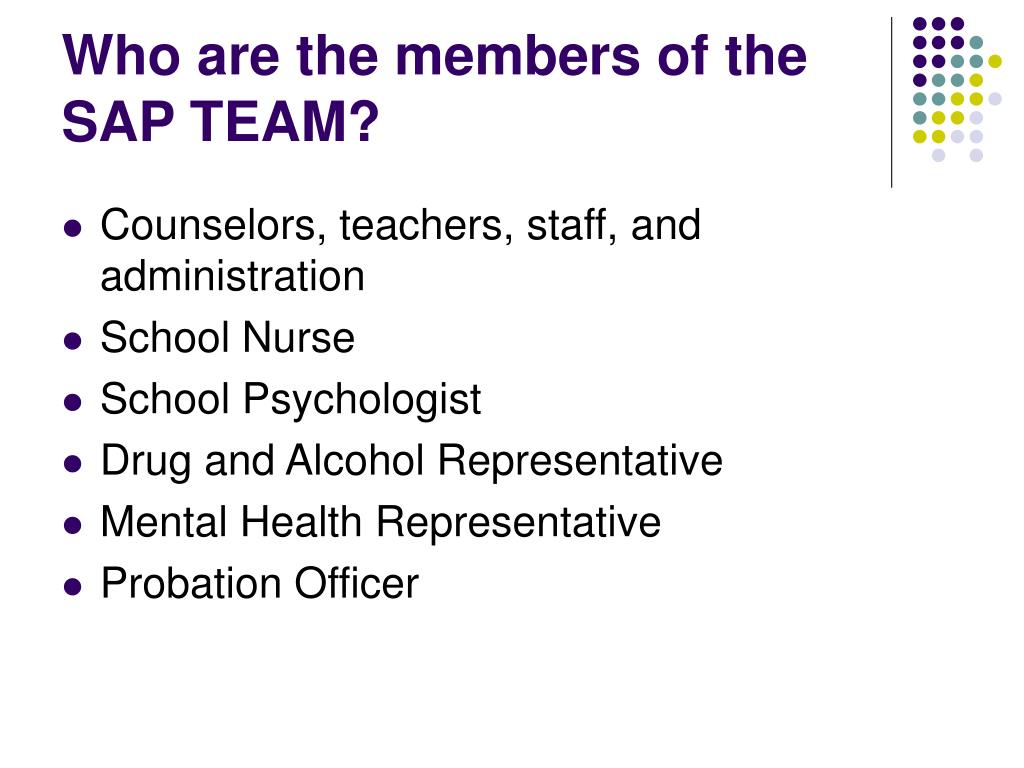 Who are the members of the SAP TEAM?

- Counselors, teachers, staff, and administration
- School Nurse
- School Psychologist
- Drug and Alcohol Representative
- Mental Health Representative
- Probation Officer